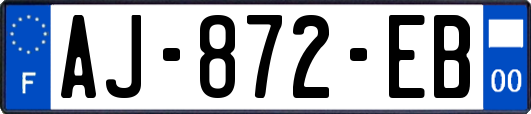 F
AJ-872-EB
00